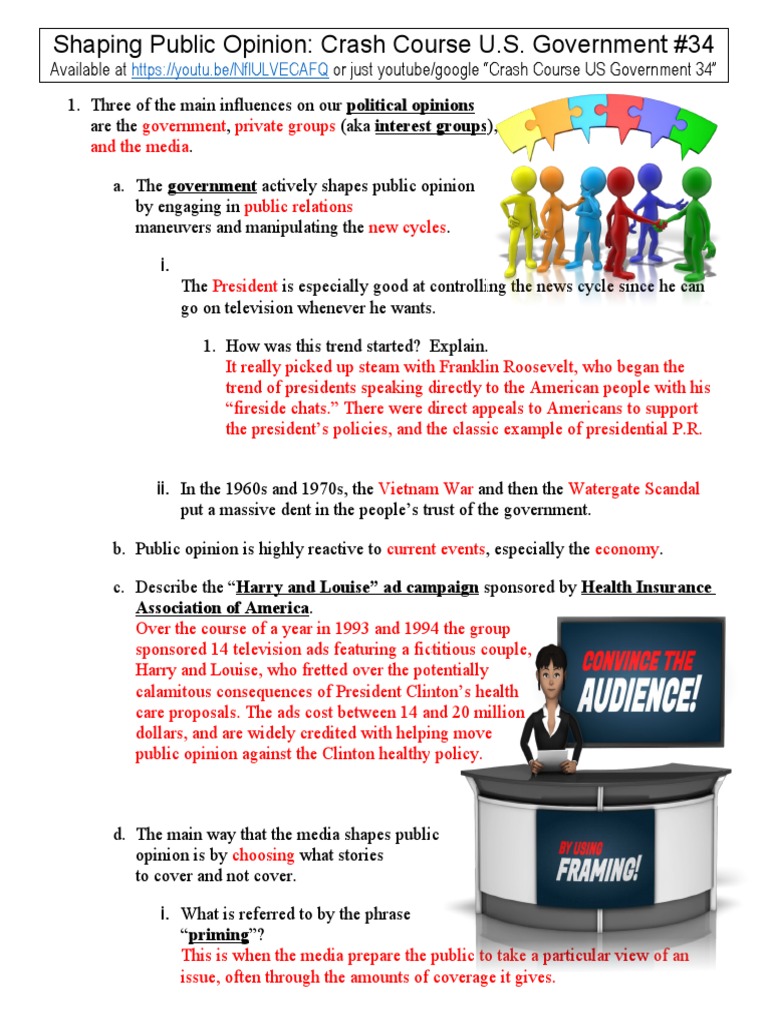 Shaping Public Opinion: Crash Course U.S. Government #34
Available at https://youtu.be/NflULVECAFQ or just youtube/google "Crash Course US Government 34"

1. Three of the main influences on our political opinions are the government, private groups (aka interest groups), and the media.

a. The government actively shapes public opinion by engaging in public relations maneuvers and manipulating the new cycles.

i. The President is especially good at controlling the news cycle since he can go on television whenever he wants.

1. How was this trend started? Explain.
It really picked up steam with Franklin Roosevelt, who began the trend of presidents speaking directly to the American people with his "fireside chats." There were direct appeals to Americans to support the president's policies, and the classic example of presidential P.R.

ii. In the 1960s and 1970s, the Vietnam War and then the Watergate Scandal put a massive dent in the people's trust of the government.

b. Public opinion is highly reactive to current events, especially the economy.

c. Describe the "Harry and Louise" ad campaign sponsored by Health Insurance Association of America.
Over the course of a year in 1993 and 1994 the group sponsored 14 television ads featuring a fictitious couple, Harry and Louise, who fretted over the potentially calamitous consequences of President Clinton's health care proposals. The ads cost between 14 and 20 million dollars, and are widely credited with helping move public opinion against the Clinton healthy policy.

CONVINCE THE AUDIENCE!

BY USING FRAMING!

d. The main way that the media shapes public opinion is by choosing what stories to cover and not cover.

i. What is referred to by the phrase "priming"?
This is when the media prepare the public to take a particular view of an issue, often through the amounts of coverage it gives.